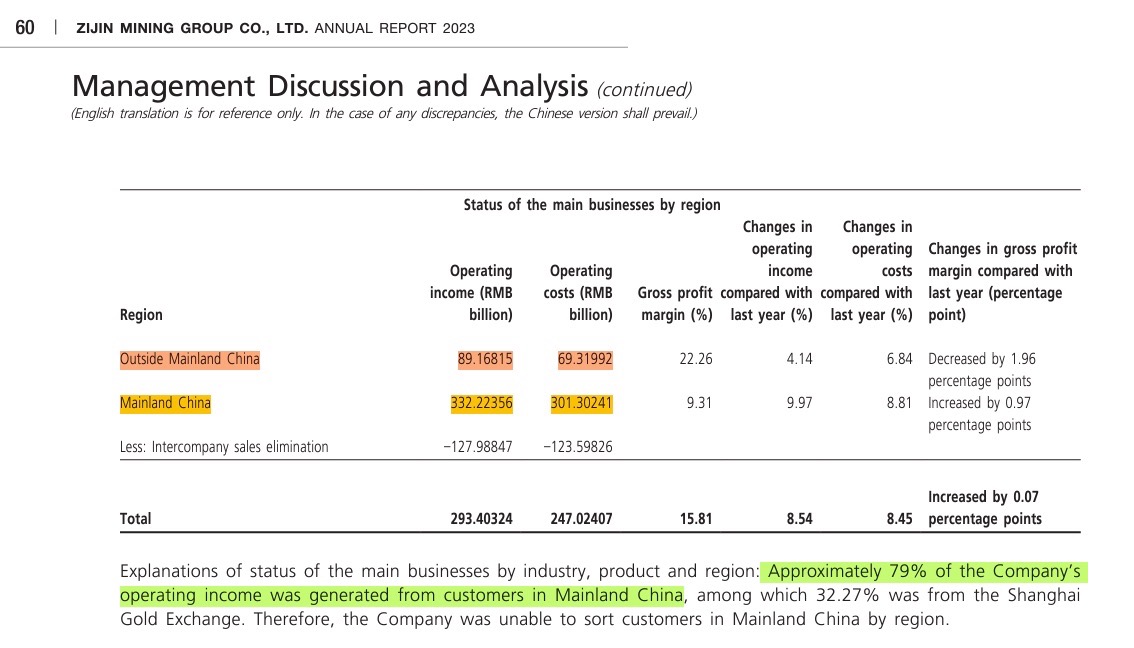 60 | ZIJIN MINING GROUP CO., LTD. ANNUAL REPORT 2023

Management Discussion and Analysis (continued)
(English translation is for reference only. In the case of any discrepancies, the Chinese version shall prevail.)

Status of the main businesses by region

| Region | Operating income (RMB billion) | Operating costs (RMB billion) | Gross profit margin (%) | Changes in operating income compared with last year (%) | Changes in operating costs compared with last year (%) | Changes in gross profit margin compared with last year (percentage point) |
|---|---|---|---|---|---|---|
| Outside Mainland China | 89.16815 | 69.31992 | 22.26 | 4.14 | 6.84 | Decreased by 1.96 percentage points |
| Mainland China | 332.22356 | 301.30241 | 9.31 | 9.97 | 8.81 | Increased by 0.97 percentage points |
| Less: Intercompany sales elimination | −127.98847 | −123.59826 | | | | |
| Total | 293.40324 | 247.02407 | 15.81 | 8.54 | 8.45 | Increased by 0.07 percentage points |

Explanations of status of the main businesses by industry, product and region: Approximately 79% of the Company's operating income was generated from customers in Mainland China, among which 32.27% was from the Shanghai Gold Exchange. Therefore, the Company was unable to sort customers in Mainland China by region.